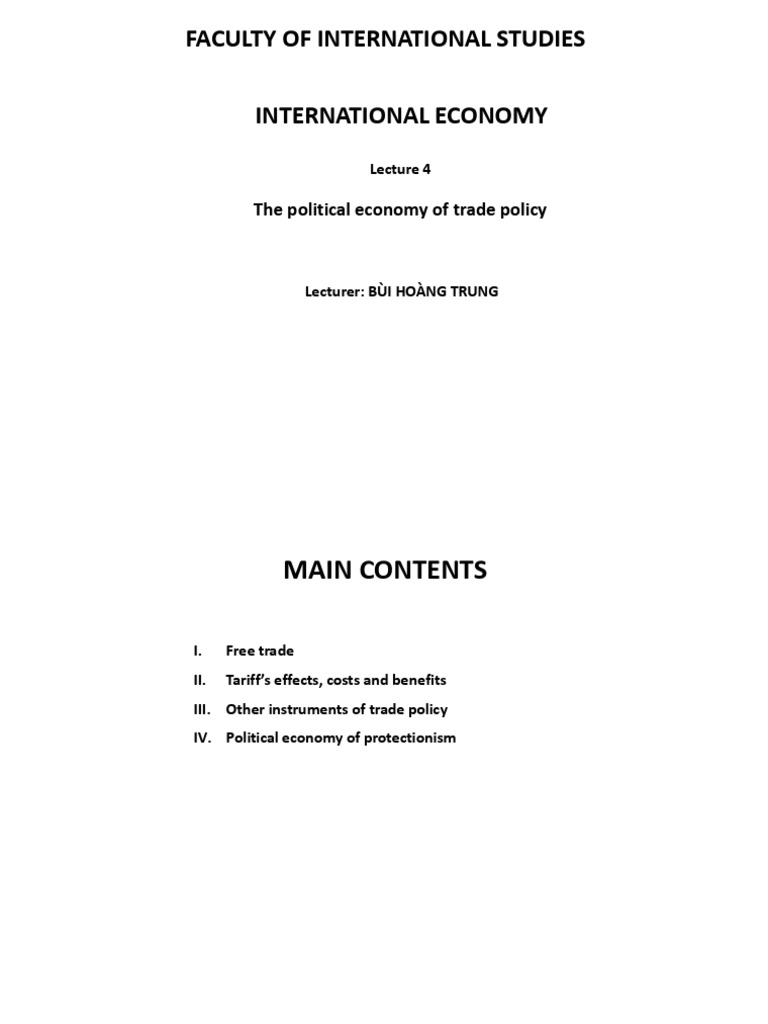 FACULTY OF INTERNATIONAL STUDIES

INTERNATIONAL ECONOMY

Lecture 4

The political economy of trade policy

Lecturer: BÙI HOÀNG TRUNG

MAIN CONTENTS

I. Free trade
II. Tariff's effects, costs and benefits
III. Other instruments of trade policy
IV. Political economy of protectionism